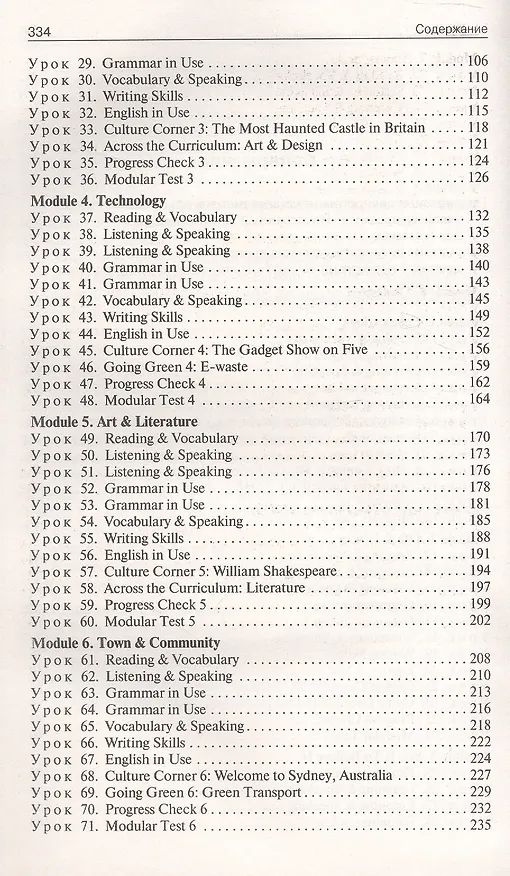 334 Содержание

Урок 29. Grammar in Use 106
Урок 30. Vocabulary & Speaking 110
Урок 31. Writing Skills 112
Урок 32. English in Use 115
Урок 33. Culture Corner 3: The Most Haunted Castle in Britain 118
Урок 34. Across the Curriculum: Art & Design 121
Урок 35. Progress Check 3 124
Урок 36. Modular Test 3 126

Module 4. Technology
Урок 37. Reading & Vocabulary 132
Урок 38. Listening & Speaking 135
Урок 39. Listening & Speaking 138
Урок 40. Grammar in Use 140
Урок 41. Grammar in Use 143
Урок 42. Vocabulary & Speaking 145
Урок 43. Writing Skills 149
Урок 44. English in Use 152
Урок 45. Culture Corner 4: The Gadget Show on Five 156
Урок 46. Going Green 4: E-waste 159
Урок 47. Progress Check 4 162
Урок 48. Modular Test 4 164

Module 5. Art & Literature
Урок 49. Reading & Vocabulary 170
Урок 50. Listening & Speaking 173
Урок 51. Listening & Speaking 176
Урок 52. Grammar in Use 178
Урок 53. Grammar in Use 181
Урок 54. Vocabulary & Speaking 185
Урок 55. Writing Skills 188
Урок 56. English in Use 191
Урок 57. Culture Corner 5: William Shakespeare 194
Урок 58. Across the Curriculum: Literature 197
Урок 59. Progress Check 5 199
Урок 60. Modular Test 5 202

Module 6. Town & Community
Урок 61. Reading & Vocabulary 208
Урок 62. Listening & Speaking 210
Урок 63. Grammar in Use 213
Урок 64. Grammar in Use 216
Урок 65. Vocabulary & Speaking 218
Урок 66. Writing Skills 222
Урок 67. English in Use 224
Урок 68. Culture Corner 6: Welcome to Sydney, Australia 227
Урок 69. Going Green 6: Green Transport 229
Урок 70. Progress Check 6 232
Урок 71. Modular Test 6 235